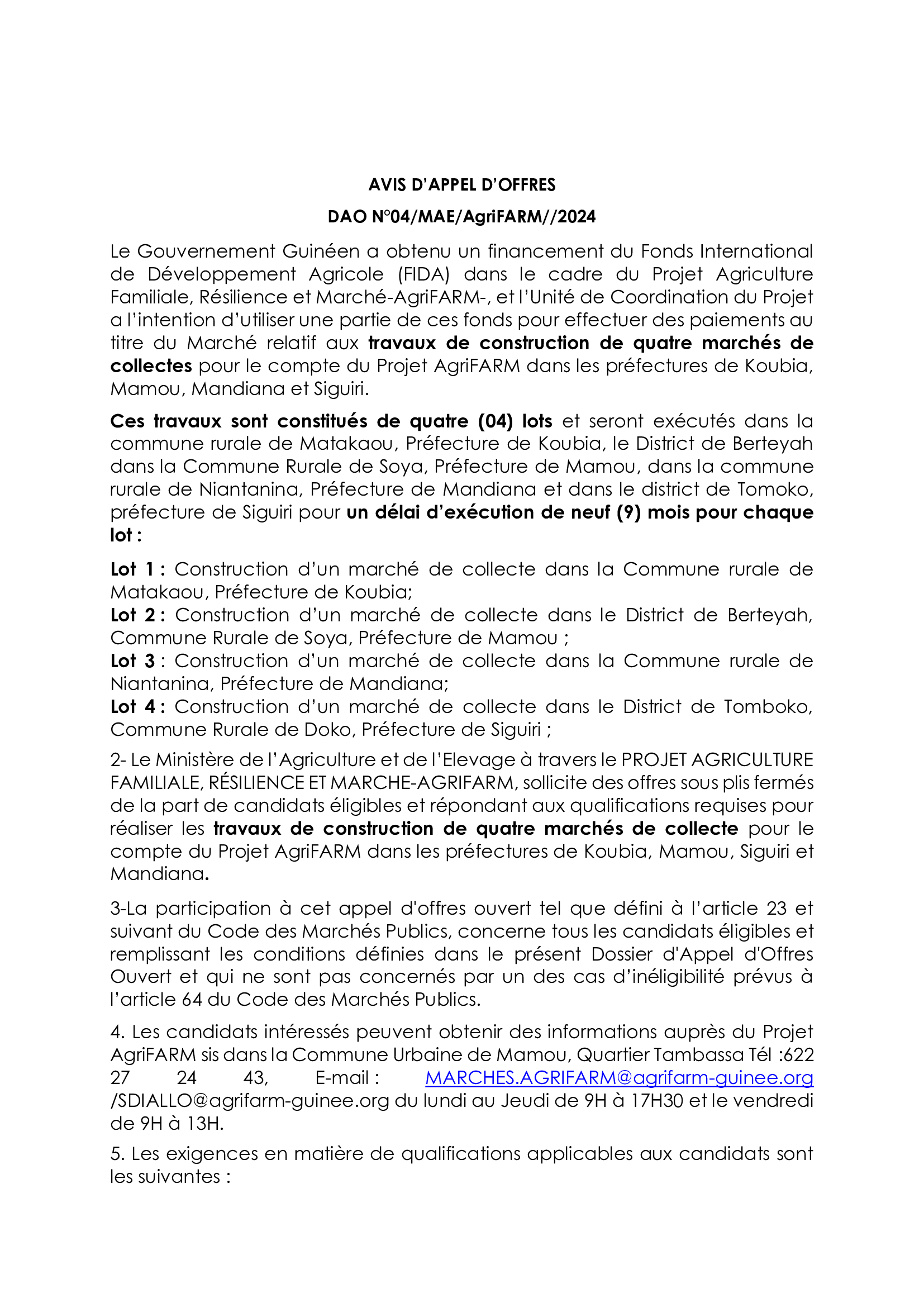 AVIS D'APPEL D'OFFRES

DAO N°04/MAE/AgriFARM//2024

Le Gouvernement Guinéen a obtenu un financement du Fonds International de Développement Agricole (FIDA) dans le cadre du Projet Agriculture Familiale, Résilience et Marché-AgriFARM-, et l'Unité de Coordination du Projet a l'intention d'utiliser une partie de ces fonds pour effectuer des paiements au titre du Marché relatif aux travaux de construction de quatre marchés de collectes pour le compte du Projet AgriFARM dans les préfectures de Koubia, Mamou, Mandiana et Siguiri.

Ces travaux sont constitués de quatre (04) lots et seront exécutés dans la commune rurale de Matakaou, Préfecture de Koubia, le District de Berteyah dans la Commune Rurale de Soya, Préfecture de Mamou, dans la commune rurale de Niantanina, Préfecture de Mandiana et dans le district de Tomoko, préfecture de Siguiri pour un délai d'exécution de neuf (9) mois pour chaque lot :

Lot 1 : Construction d'un marché de collecte dans la Commune rurale de Matakaou, Préfecture de Koubia;
Lot 2 : Construction d'un marché de collecte dans le District de Berteyah, Commune Rurale de Soya, Préfecture de Mamou ;
Lot 3 : Construction d'un marché de collecte dans la Commune rurale de Niantanina, Préfecture de Mandiana;
Lot 4 : Construction d'un marché de collecte dans le District de Tomboko, Commune Rurale de Doko, Préfecture de Siguiri ;

2- Le Ministère de l'Agriculture et de l'Elevage à travers le PROJET AGRICULTURE FAMILIALE, RÉSILIENCE ET MARCHE-AGRIFARM, sollicite des offres sous plis fermés de la part de candidats éligibles et répondant aux qualifications requises pour réaliser les travaux de construction de quatre marchés de collecte pour le compte du Projet AgriFARM dans les préfectures de Koubia, Mamou, Siguiri et Mandiana.

3-La participation à cet appel d'offres ouvert tel que défini à l'article 23 et suivant du Code des Marchés Publics, concerne tous les candidats éligibles et remplissant les conditions définies dans le présent Dossier d'Appel d'Offres Ouvert et qui ne sont pas concernés par un des cas d'inéligibilité prévus à l'article 64 du Code des Marchés Publics.

4. Les candidats intéressés peuvent obtenir des informations auprès du Projet AgriFARM sis dans la Commune Urbaine de Mamou, Quartier Tambassa Tél :622 27 24 43, E-mail : MARCHES.AGRIFARM@agrifarm-guinee.org /SDIALLO@agrifarm-guinee.org du lundi au Jeudi de 9H à 17H30 et le vendredi de 9H à 13H.

5. Les exigences en matière de qualifications applicables aux candidats sont les suivantes :